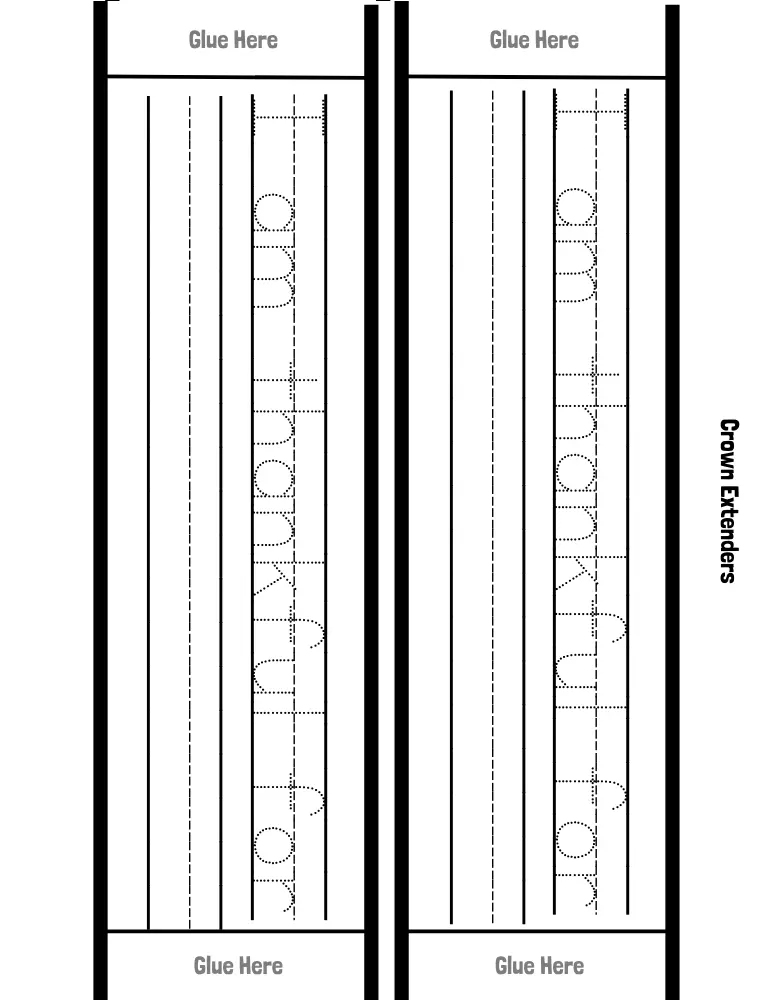 Glue Here

I am thankful for

Glue Here

Glue Here

I am thankful for

Glue Here

Crown Extenders